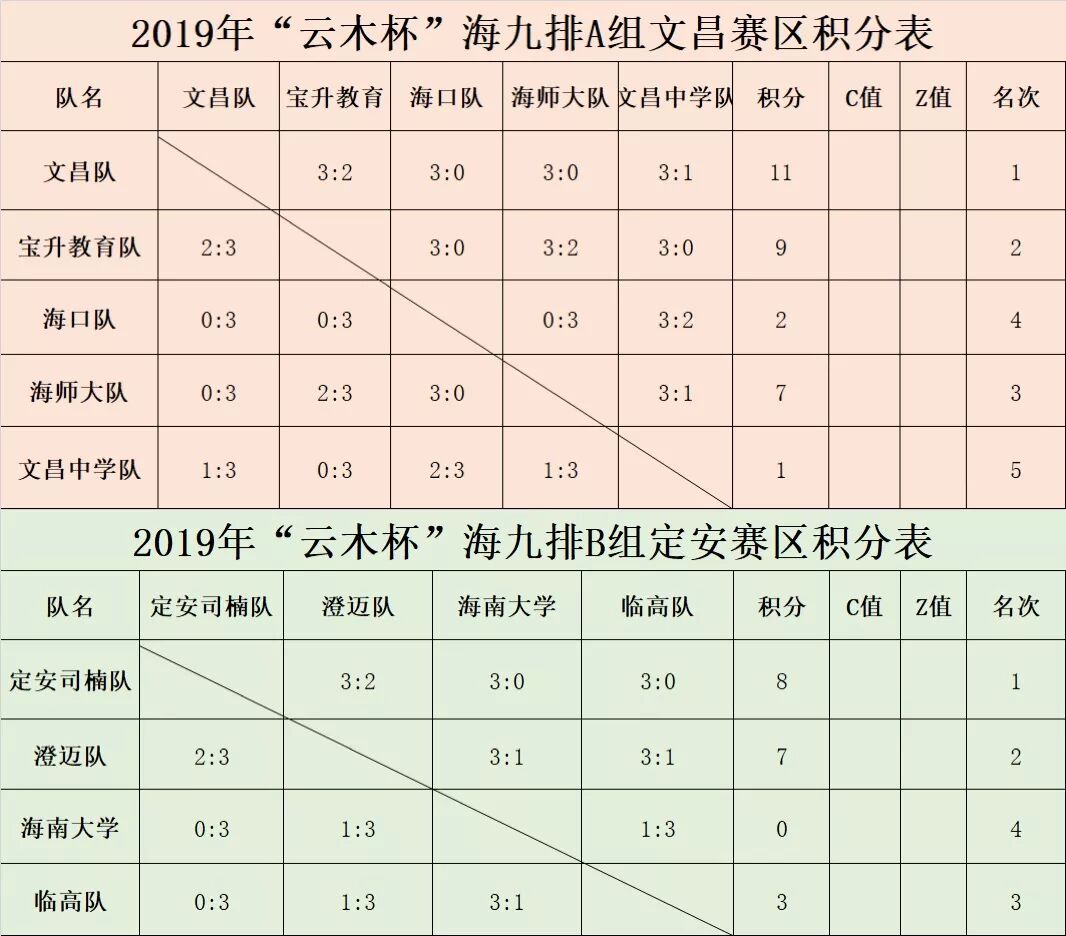 2019年“云木杯”海九排A组文昌赛区积分表

| 队名 | 文昌队 | 宝升教育 | 海口队 | 海师大队 | 文昌中学队 | 积分 | C值 | Z值 | 名次 |
|---|---|---|---|---|---|---|---|---|---|
| 文昌队 |  | 3:2 | 3:0 | 3:0 | 3:1 | 11 |  |  | 1 |
| 宝升教育队 | 2:3 |  | 3:0 | 3:2 | 3:0 | 9 |  |  | 2 |
| 海口队 | 0:3 | 0:3 |  | 0:3 | 3:2 | 2 |  |  | 4 |
| 海师大队 | 0:3 | 2:3 | 3:0 |  | 3:1 | 7 |  |  | 3 |
| 文昌中学队 | 1:3 | 0:3 | 2:3 | 1:3 |  | 1 |  |  | 5 |

2019年“云木杯”海九排B组定安赛区积分表

| 队名 | 定安司楠队 | 澄迈队 | 海南大学 | 临高队 | 积分 | C值 | Z值 | 名次 |
|---|---|---|---|---|---|---|---|---|
| 定安司楠队 |  | 3:2 | 3:0 | 3:0 | 8 |  |  | 1 |
| 澄迈队 | 2:3 |  | 3:1 | 3:1 | 7 |  |  | 2 |
| 海南大学 | 0:3 | 1:3 |  | 1:3 | 0 |  |  | 4 |
| 临高队 | 0:3 | 1:3 | 3:1 |  | 3 |  |  | 3 |